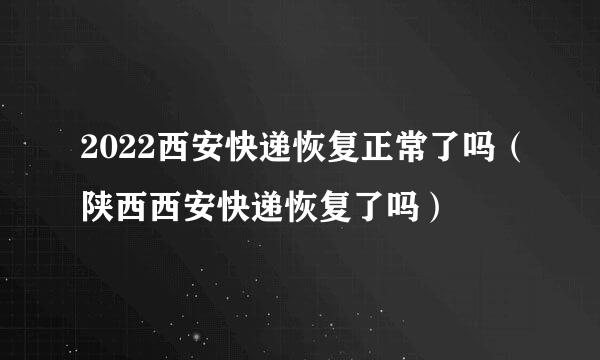 2022西安快递恢复正常了吗（陕西西安快递恢复了吗）